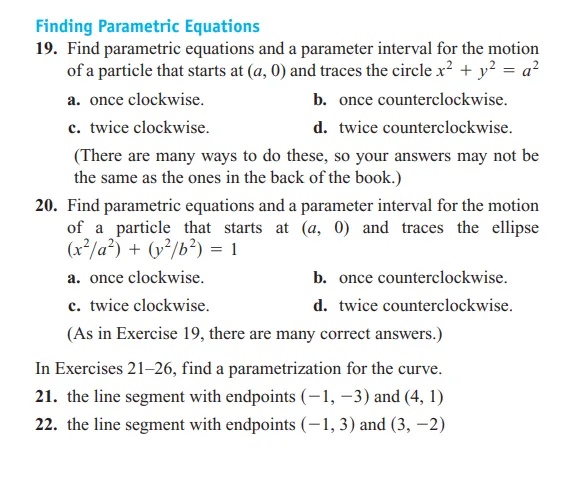 Finding Parametric Equations

19. Find parametric equations and a parameter interval for the motion of a particle that starts at $(a, 0)$ and traces the circle $x^2 + y^2 = a^2$

a. once clockwise.

b. once counterclockwise.

c. twice clockwise.

d. twice counterclockwise.

(There are many ways to do these, so your answers may not be the same as the ones in the back of the book.)

20. Find parametric equations and a parameter interval for the motion of a particle that starts at $(a, 0)$ and traces the ellipse $(x^2/a^2) + (y^2/b^2) = 1$

a. once clockwise.

b. once counterclockwise.

c. twice clockwise.

d. twice counterclockwise.

(As in Exercise 19, there are many correct answers.)

In Exercises 21–26, find a parametrization for the curve.

21. the line segment with endpoints $(-1, -3)$ and $(4, 1)$

22. the line segment with endpoints $(-1, 3)$ and $(3, -2)$